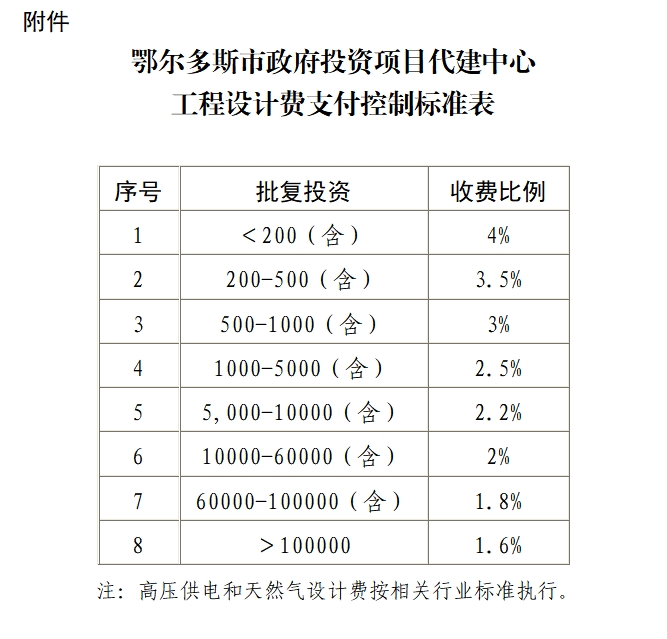 附件

鄂尔多斯市政府投资项目代建中心
工程设计费支付控制标准表

| 序号 | 批复投资 | 收费比例 |
|---|---|---|
| 1 | ＜200（含） | 4% |
| 2 | 200-500（含） | 3.5% |
| 3 | 500-1000（含） | 3% |
| 4 | 1000-5000（含） | 2.5% |
| 5 | 5,000-10000（含） | 2.2% |
| 6 | 10000-60000（含） | 2% |
| 7 | 60000-100000（含） | 1.8% |
| 8 | ＞100000 | 1.6% |

注：高压供电和天然气设计费按相关行业标准执行。